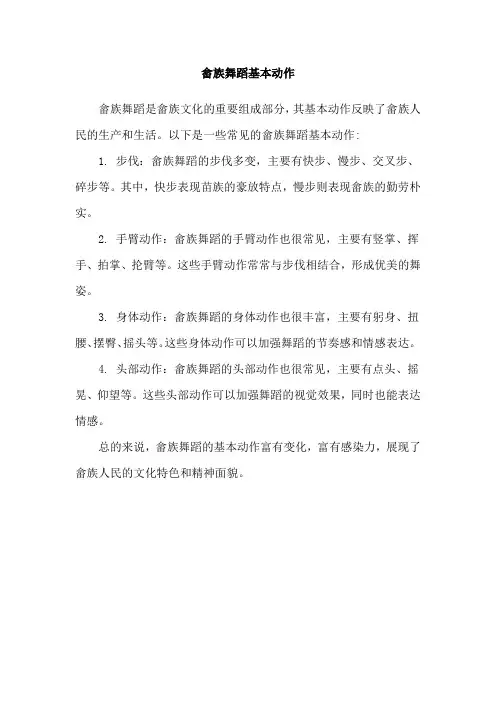 畲族舞蹈基本动作

畲族舞蹈是畲族文化的重要组成部分，其基本动作反映了畲族人民的生产和生活。以下是一些常见的畲族舞蹈基本动作：

1. 步伐：畲族舞蹈的步伐多变，主要有快步、慢步、交叉步、碎步等。其中，快步表现苗族的豪放特点，慢步则表现畲族的勤劳朴实。

2. 手臂动作：畲族舞蹈的手臂动作也很常见，主要有竖掌、挥手、拍掌、抡臂等。这些手臂动作常常与步伐相结合，形成优美的舞姿。

3. 身体动作：畲族舞蹈的身体动作也很丰富，主要有躬身、扭腰、摆臀、摇头等。这些身体动作可以加强舞蹈的节奏感和情感表达。

4. 头部动作：畲族舞蹈的头部动作也很常见，主要有点头、摇晃、仰望等。这些头部动作可以加强舞蹈的视觉效果，同时也能表达情感。

总的来说，畲族舞蹈的基本动作富有变化，富有感染力，展现了畲族人民的文化特色和精神面貌。